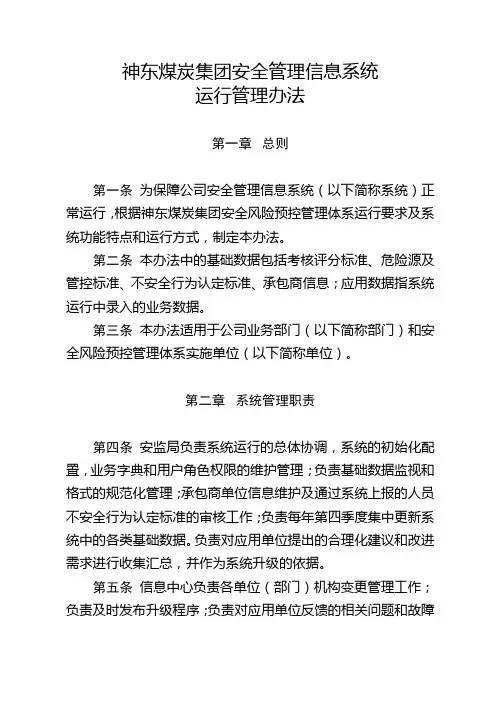 神东煤炭集团安全管理信息系统
运行管理办法

第一章 总则

第一条 为保障公司安全管理信息系统（以下简称系统）正常运行，根据神东煤炭集团安全风险预控管理体系运行要求及系统功能特点和运行方式，制定本办法。

第二条 本办法中的基础数据包括考核评分标准、危险源及管控标准、不安全行为认定标准、承包商信息；应用数据指系统运行中录入的业务数据。

第三条 本办法适用于公司业务部门（以下简称部门）和安全风险预控管理体系实施单位（以下简称单位）。

第二章 系统管理职责

第四条 安监局负责系统运行的总体协调，系统的初始化配置，业务字典和用户角色权限的维护管理；负责基础数据监视和格式的规范化管理；承包商单位信息维护及通过系统上报的人员不安全行为认定标准的审核工作；负责每年第四季度集中更新系统中的各类基础数据。负责对应用单位提出的合理化建议和改进需求进行收集汇总，并作为系统升级的依据。

第五条 信息中心负责各单位（部门）机构变更管理工作；负责及时发布升级程序；负责对应用单位反馈的相关问题和故障